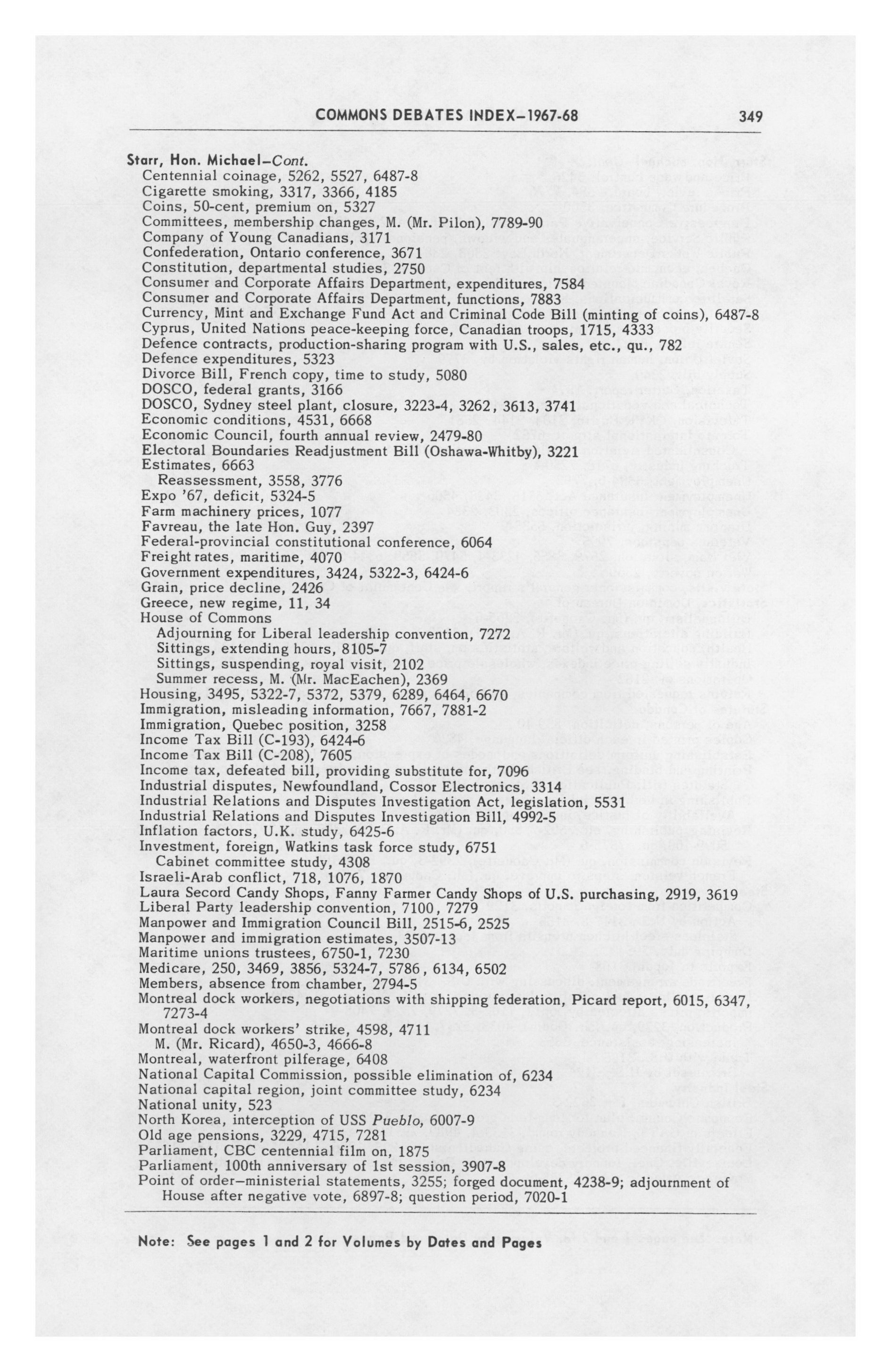 COMMONS DEBATES INDEX–1967-68 349

Starr, Hon. Michael–Cont.
Centennial coinage, 5262, 5527, 6487-8
Cigarette smoking, 3317, 3366, 4185
Coins, 50-cent, premium on, 5327
Committees, membership changes, M. (Mr. Pilon), 7789-90
Company of Young Canadians, 3171
Confederation, Ontario conference, 3671
Constitution, departmental studies, 2750
Consumer and Corporate Affairs Department, expenditures, 7584
Consumer and Corporate Affairs Department, functions, 7883
Currency, Mint and Exchange Fund Act and Criminal Code Bill (minting of coins), 6487-8
Cyprus, United Nations peace-keeping force, Canadian troops, 1715, 4333
Defence contracts, production-sharing program with U.S., sales, etc., qu., 782
Defence expenditures, 5323
Divorce Bill, French copy, time to study, 5080
DOSCO, federal grants, 3166
DOSCO, Sydney steel plant, closure, 3223-4, 3262, 3613, 3741
Economic conditions, 4531, 6668
Economic Council, fourth annual review, 2479-80
Electoral Boundaries Readjustment Bill (Oshawa-Whitby), 3221
Estimates, 6663
Reassessment, 3558, 3776
Expo '67, deficit, 5324-5
Farm machinery prices, 1077
Favreau, the late Hon. Guy, 2397
Federal-provincial constitutional conference, 6064
Freight rates, maritime, 4070
Government expenditures, 3424, 5322-3, 6424-6
Grain, price decline, 2426
Greece, new regime, 11, 34
House of Commons
Adjourning for Liberal leadership convention, 7272
Sittings, extending hours, 8105-7
Sittings, suspending, royal visit, 2102
Summer recess, M. (Mr. MacEachen), 2369
Housing, 3495, 5322-7, 5372, 5379, 6289, 6464, 6670
Immigration, misleading information, 7667, 7881-2
Immigration, Quebec position, 3258
Income Tax Bill (C-193), 6424-6
Income Tax Bill (C-208), 7605
Income tax, defeated bill, providing substitute for, 7096
Industrial disputes, Newfoundland, Cossor Electronics, 3314
Industrial Relations and Disputes Investigation Act, legislation, 5531
Industrial Relations and Disputes Investigation Bill, 4992-5
Inflation factors, U.K. study, 6425-6
Investment, foreign, Watkins task force study, 6751
Cabinet committee study, 4308
Israeli-Arab conflict, 718, 1076, 1870
Laura Secord Candy Shops, Fanny Farmer Candy Shops of U.S. purchasing, 2919, 3619
Liberal Party leadership convention, 7100, 7279
Manpower and Immigration Council Bill, 2515-6, 2525
Manpower and immigration estimates, 3507-13
Maritime unions trustees, 6750-1, 7230
Medicare, 250, 3469, 3856, 5324-7, 5786, 6134, 6502
Members, absence from chamber, 2794-5
Montreal dock workers, negotiations with shipping federation, Picard report, 6015, 6347, 7273-4
Montreal dock workers' strike, 4598, 4711
M. (Mr. Ricard), 4650-3, 4666-8
Montreal, waterfront pilferage, 6408
National Capital Commission, possible elimination of, 6234
National capital region, joint committee study, 6234
National unity, 523
North Korea, interception of USS Pueblo, 6007-9
Old age pensions, 3229, 4715, 7281
Parliament, CBC centennial film on, 1875
Parliament, 100th anniversary of 1st session, 3907-8
Point of order–ministerial statements, 3255; forged document, 4238-9; adjournment of House after negative vote, 6897-8; question period, 7020-1

Note: See pages 1 and 2 for Volumes by Dates and Pages